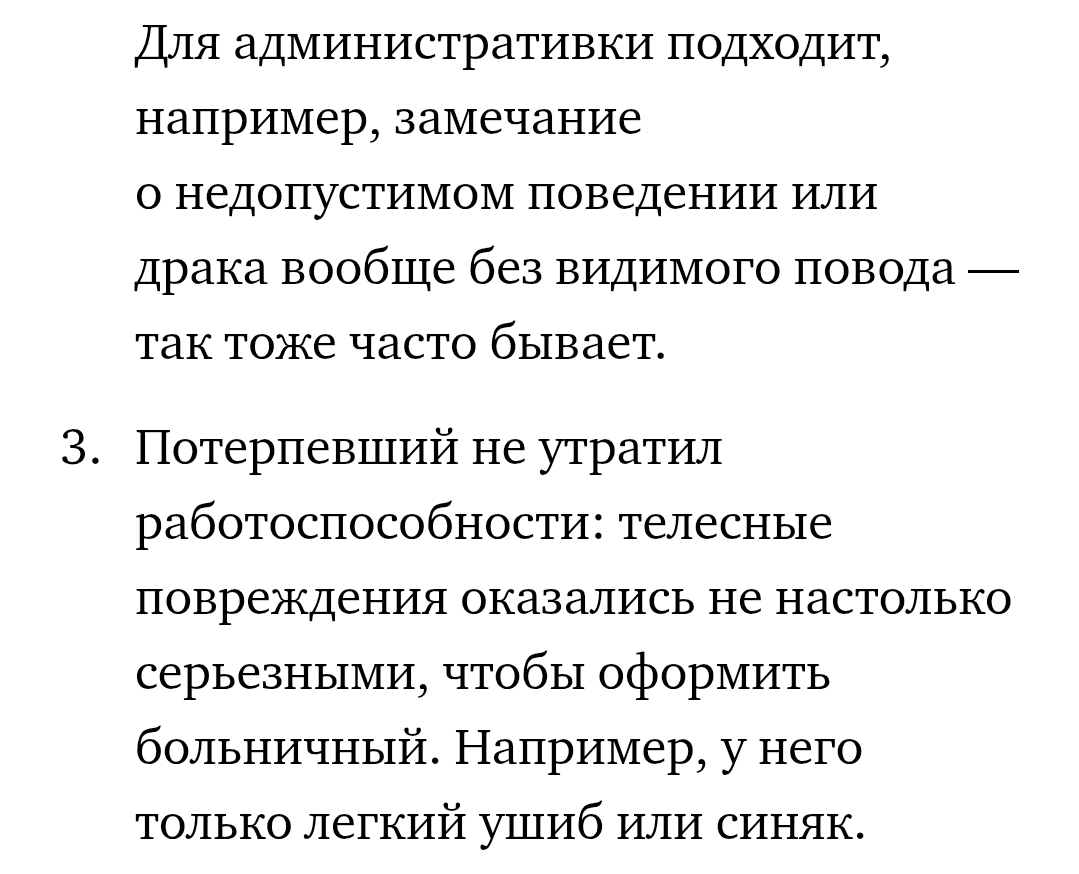 Для административки подходит, например, замечание о недопустимом поведении или драка вообще без видимого повода — так тоже часто бывает.

3. Потерпевший не утратил работоспособности: телесные повреждения оказались не настолько серьезными, чтобы оформить больничный. Например, у него только легкий ушиб или синяк.